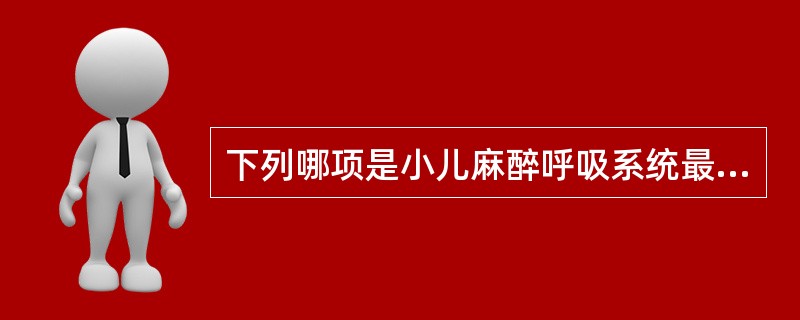 下列哪项是小儿麻醉呼吸系统最...